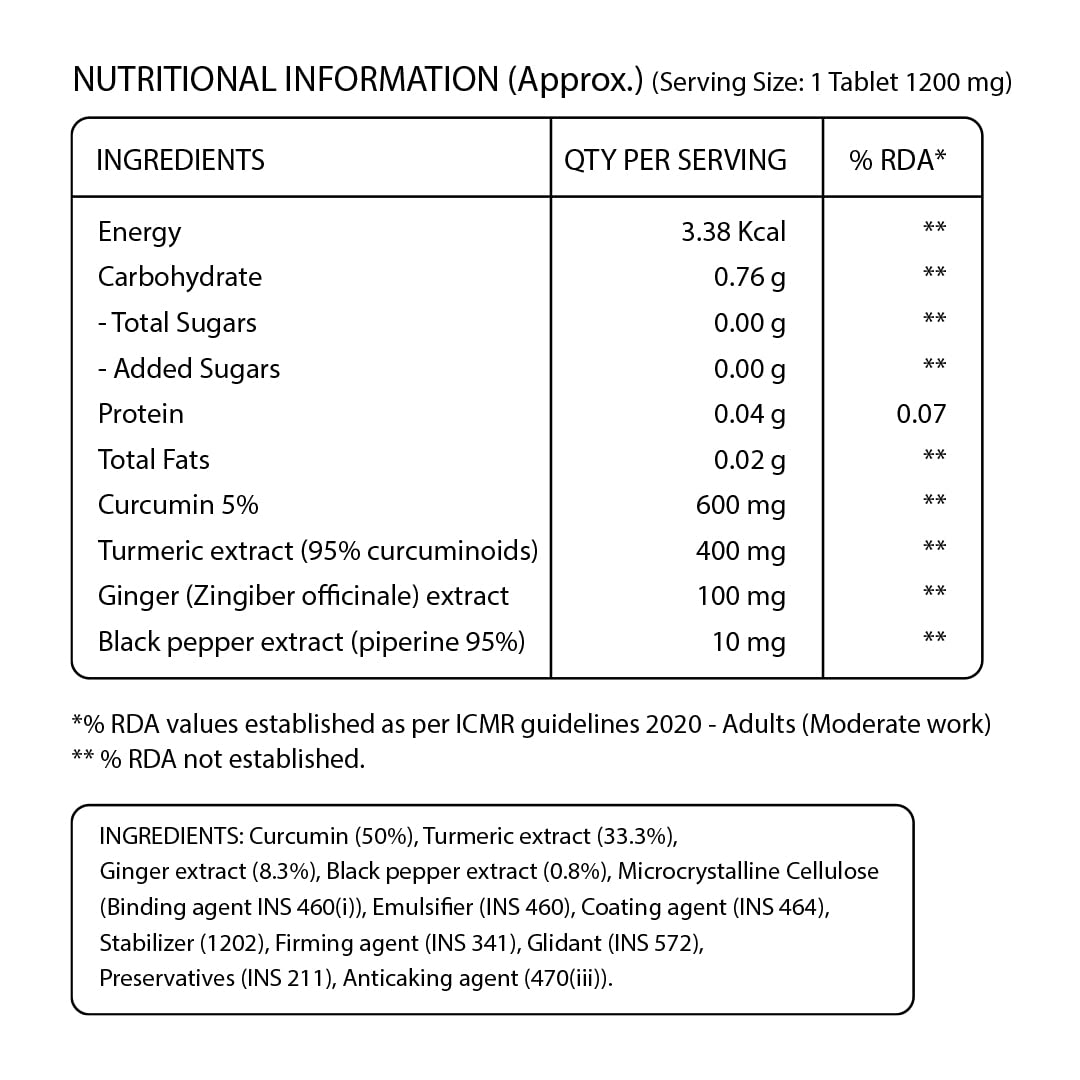 NUTRITIONAL INFORMATION (Approx.) (Serving Size: 1 Tablet 1200 mg)

| INGREDIENTS | QTY PER SERVING | % RDA* |
|---|---|---|
| Energy | 3.38 Kcal | ** |
| Carbohydrate | 0.76 g | ** |
| - Total Sugars | 0.00 g | ** |
| - Added Sugars | 0.00 g | ** |
| Protein | 0.04 g | 0.07 |
| Total Fats | 0.02 g | ** |
| Curcumin 5% | 600 mg | ** |
| Turmeric extract (95% curcuminoids) | 400 mg | ** |
| Ginger (Zingiber officinale) extract | 100 mg | ** |
| Black pepper extract (piperine 95%) | 10 mg | ** |

*% RDA values established as per ICMR guidelines 2020 - Adults (Moderate work)
** % RDA not established.

INGREDIENTS: Curcumin (50%), Turmeric extract (33.3%), Ginger extract (8.3%), Black pepper extract (0.8%), Microcrystalline Cellulose (Binding agent INS 460(i)), Emulsifier (INS 460), Coating agent (INS 464), Stabilizer (1202), Firming agent (INS 341), Glidant (INS 572), Preservatives (INS 211), Anticaking agent (470(iii)).